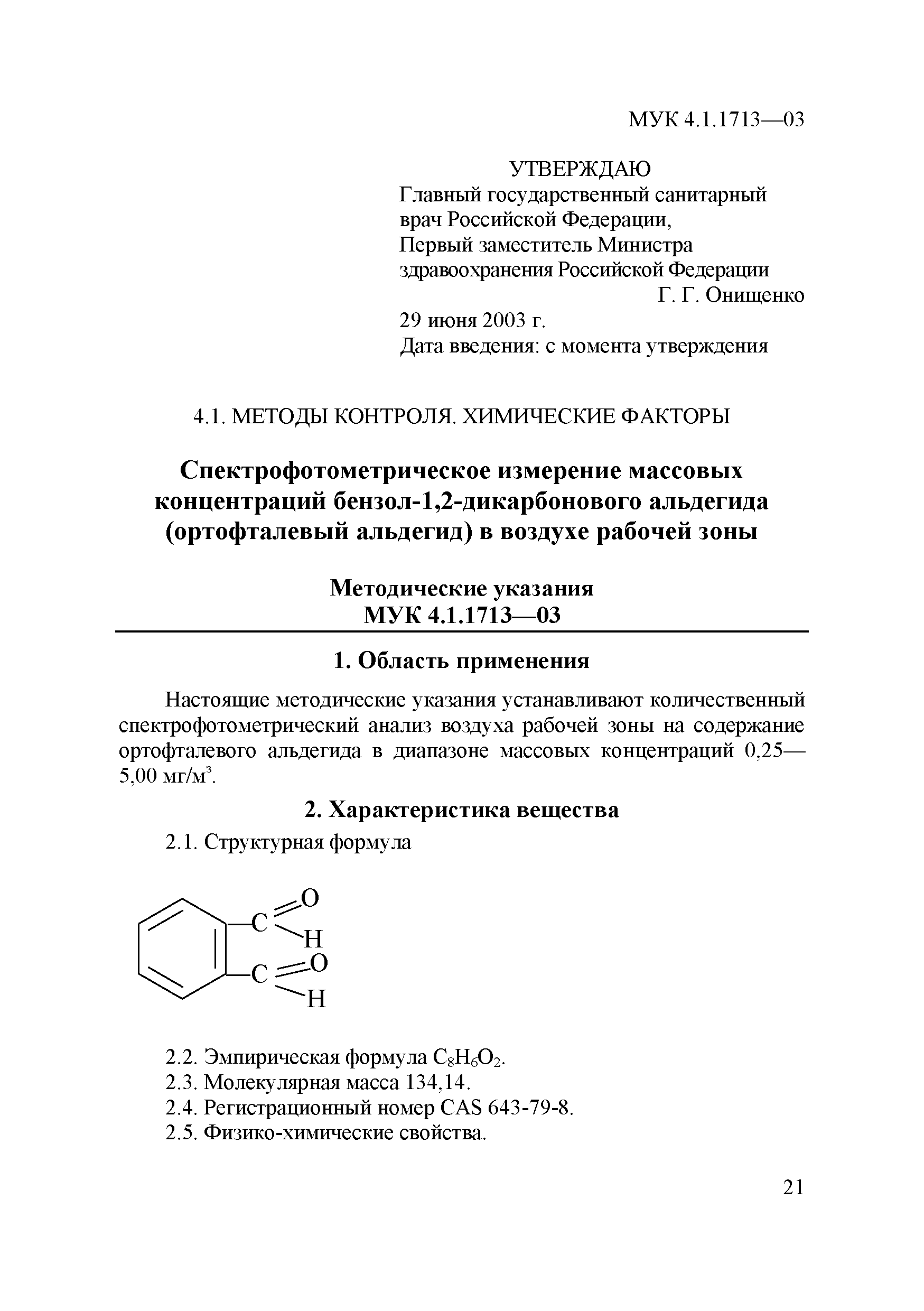 МУК 4.1.1713—03

УТВЕРЖДАЮ
Главный государственный санитарный врач Российской Федерации,
Первый заместитель Министра здравоохранения Российской Федерации
Г. Г. Онищенко
29 июня 2003 г.
Дата введения: с момента утверждения

4.1. МЕТОДЫ КОНТРОЛЯ. ХИМИЧЕСКИЕ ФАКТОРЫ

Спектрофотометрическое измерение массовых концентраций бензол-1,2-дикарбонового альдегида (ортофталевый альдегид) в воздухе рабочей зоны

Методические указания
МУК 4.1.1713—03

1. Область применения

Настоящие методические указания устанавливают количественный спектрофотометрический анализ воздуха рабочей зоны на содержание ортофталевого альдегида в диапазоне массовых концентраций 0,25—5,00 мг/м$^3$.

2. Характеристика вещества

2.1. Структурная формула

C O H
C O H

2.2. Эмпирическая формула $C_8H_6O_2$.
2.3. Молекулярная масса 134,14.
2.4. Регистрационный номер CAS 643-79-8.
2.5. Физико-химические свойства.

21